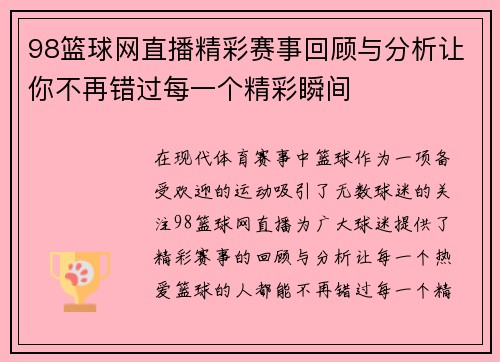 98篮球网直播精彩赛事回顾与分析让你不再错过每一个精彩瞬间

在现代体育赛事中篮球作为一项备受欢迎的运动吸引了无数球迷的关注98篮球网直播为广大球迷提供了精彩赛事的回顾与分析让每一个热爱篮球的人都能不再错过每一个精